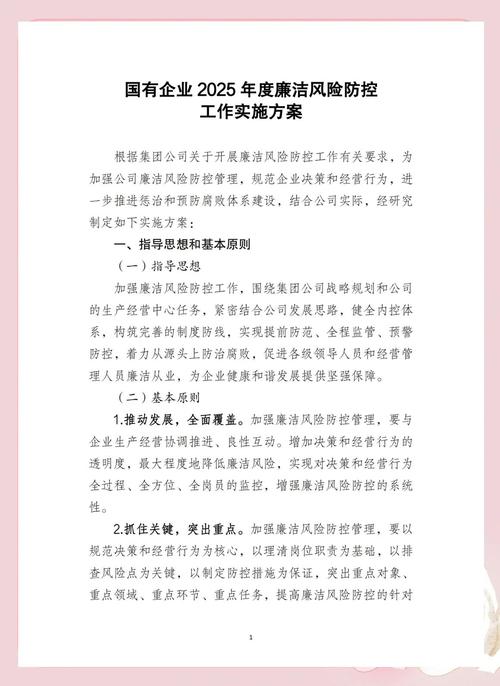 国有企业 2025 年度廉洁风险防控工作实施方案

根据集团公司关于开展廉洁风险防控工作有关要求，为加强公司廉洁风险防控管理，规范企业决策和经营行为，进一步推进惩治和预防腐败体系建设，结合公司实际，经研究制定如下实施方案：

一、指导思想和基本原则

（一）指导思想

加强廉洁风险防控工作，围绕集团公司战略规划和公司的生产经营中心任务，紧密结合公司发展思路，健全内控体系，构筑完善的制度防线，实现提前防范、全程监管、预警防控，着力从源头上防治腐败，促进各级领导人员和经营管理人员廉洁从业，为企业健康和谐发展提供坚强保障。

（二）基本原则

1.推动发展，全面覆盖。加强廉洁风险防控管理，要与企业生产经营协调推进、良性互动。增加决策和经营行为的透明度，最大程度地降低廉洁风险，实现对决策和经营行为全过程、全方位、全岗员的监控，增强廉洁风险防控的系统性。

2.抓住关键，突出重点。加强廉洁风险防控管理，要以规范决策和经营行为为核心，以理清岗位职责为基础，以排查风险点为关键，以制定防控措施为保证，突出重点对象、重点领域、重点环节、重点任务，提高廉洁风险防控的针对

1